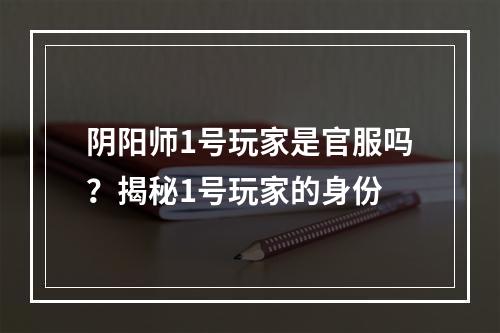 阴阳师1号玩家是官服吗？揭秘1号玩家的身份